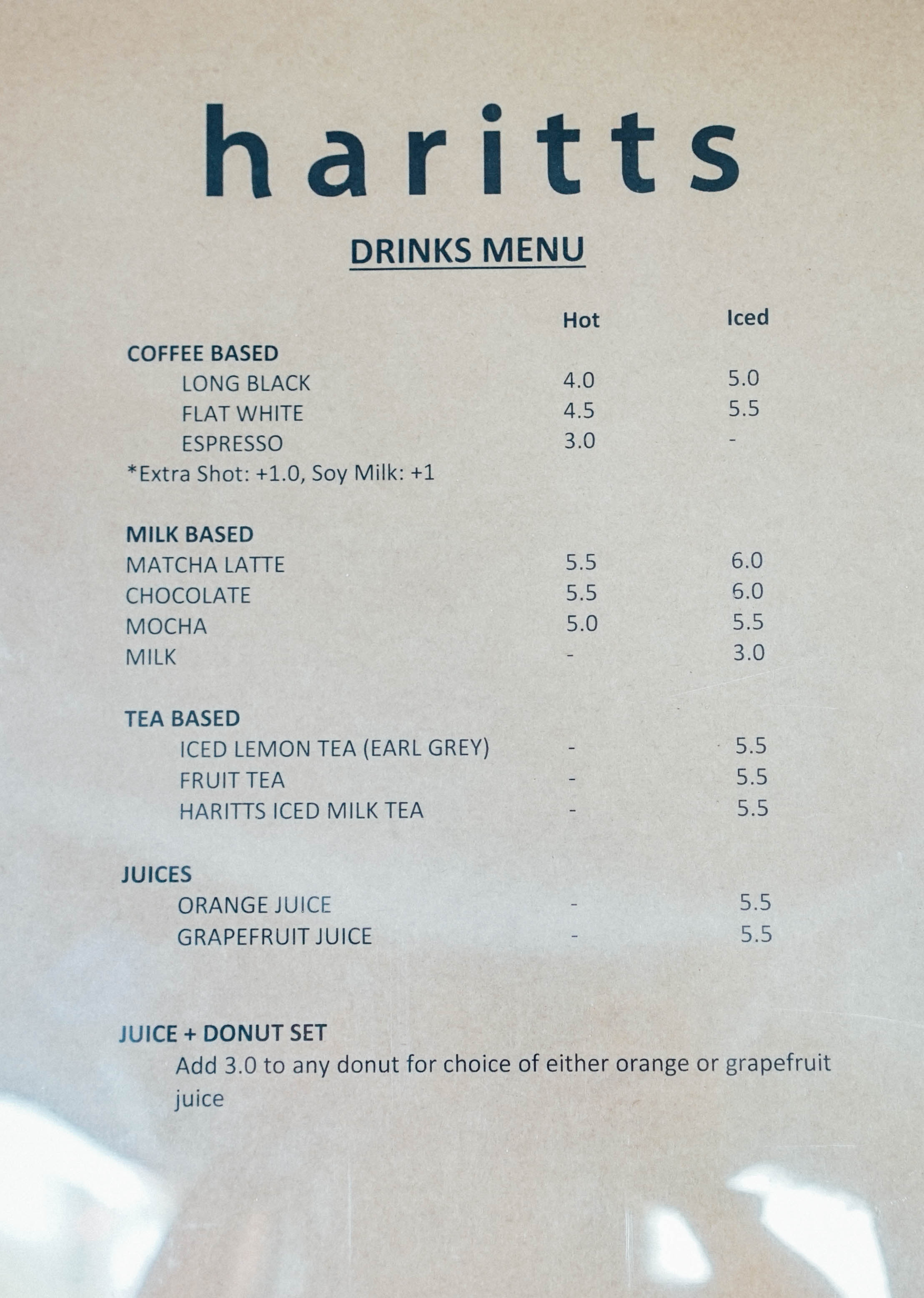 haritts

DRINKS MENU

Hot Iced

COFFEE BASED
LONG BLACK 4.0 5.0
FLAT WHITE 4.5 5.5
ESPRESSO 3.0 -
*Extra Shot: +1.0, Soy Milk: +1

MILK BASED
MATCHA LATTE 5.5 6.0
CHOCOLATE 5.5 6.0
MOCHA 5.0 5.5
MILK - 3.0

TEA BASED
ICED LEMON TEA (EARL GREY) - 5.5
FRUIT TEA - 5.5
HARITTS ICED MILK TEA - 5.5

JUICES
ORANGE JUICE - 5.5
GRAPEFRUIT JUICE - 5.5

JUICE + DONUT SET
Add 3.0 to any donut for choice of either orange or grapefruit juice